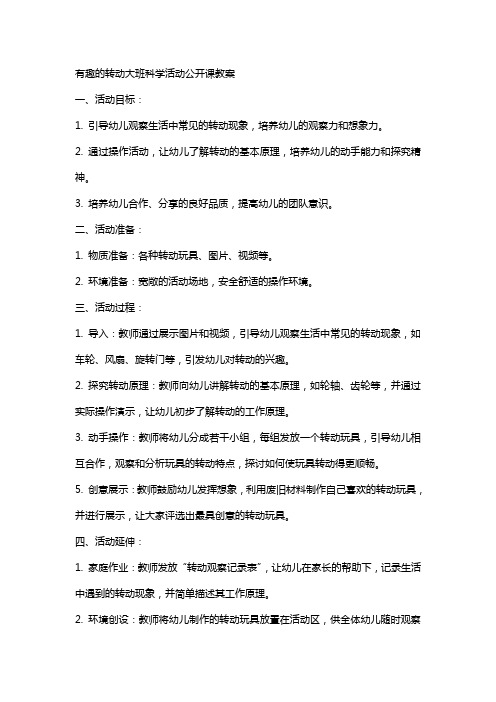 有趣的转动大班科学活动公开课教案

一、活动目标：

1. 引导幼儿观察生活中常见的转动现象，培养幼儿的观察力和想象力。

2. 通过操作活动，让幼儿了解转动的基本原理，培养幼儿的动手能力和探究精神。

3. 培养幼儿合作、分享的良好品质，提高幼儿的团队意识。

二、活动准备：

1. 物质准备：各种转动玩具、图片、视频等。

2. 环境准备：宽敞的活动场地，安全舒适的操作环境。

三、活动过程：

1. 导入：教师通过展示图片和视频，引导幼儿观察生活中常见的转动现象，如车轮、风扇、旋转门等，引发幼儿对转动的兴趣。

2. 探究转动原理：教师向幼儿讲解转动的基本原理，如轮轴、齿轮等，并通过实际操作演示，让幼儿初步了解转动的工作原理。

3. 动手操作：教师将幼儿分成若干小组，每组发放一个转动玩具，引导幼儿相互合作，观察和分析玩具的转动特点，探讨如何使玩具转动得更顺畅。

5. 创意展示：教师鼓励幼儿发挥想象，利用废旧材料制作自己喜欢的转动玩具，并进行展示，让大家评选出最具创意的转动玩具。

四、活动延伸：

1. 家庭作业：教师发放“转动观察记录表”，让幼儿在家长的帮助下，记录生活中遇到的转动现象，并简单描述其工作原理。

2. 环境创设：教师将幼儿制作的转动玩具放置在活动区，供全体幼儿随时观察